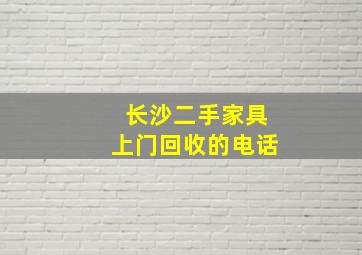 长沙二手家具
上门回收的电话